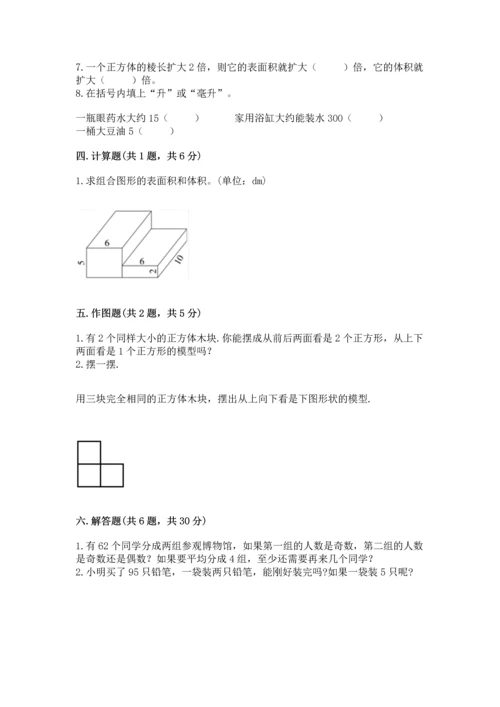 7. 一个正方体的棱长扩大 2 倍，则它的表面积就扩大（　　）倍，它的体积就扩大（　　）倍。
8. 在括号内填上“升”或“毫升”。

一瓶眼药水大约 15（　　）　　家用浴缸大约能装水 300（　　）
一桶大豆油 5（　　）

四. 计算题(共 1 题，共 6 分)

1. 求组合图形的表面积和体积。(单位：dm)

6
5
6
2
10

五. 作图题(共 2 题，共 5 分)

1. 有 2 个同样大小的正方体木块. 你能摆成从前后两面看是 2 个正方形，从上下两面看是 1 个正方形的模型吗?
2. 摆一摆.

用三块完全相同的正方体木块，摆出从上向下看是下图形状的模型.

六. 解答题(共 6 题，共 30 分)

1. 有 62 个同学分成两组参观博物馆，如果第一组的人数是奇数，第二组的人数是奇数还是偶数？如果要平均分成 4 组，至少还需要再来几个同学？
2. 小明买了 95 只铅笔，一袋装两只铅笔，能刚好装完吗?如果一袋装 5 只呢?